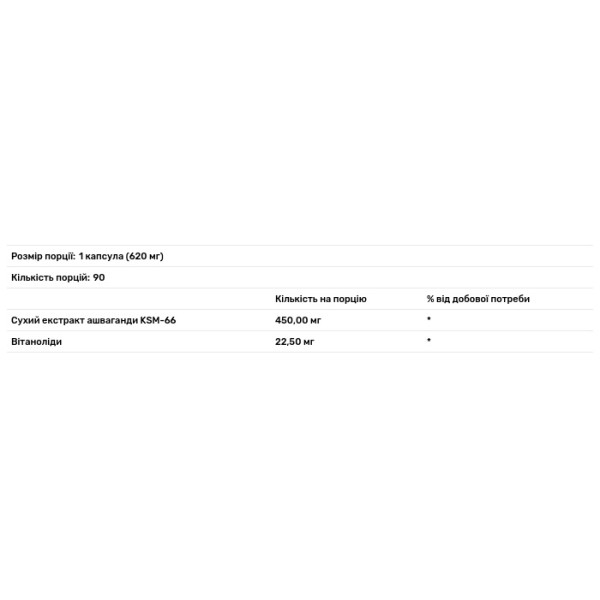 Розмір порції: 1 капсула (620 мг)

Кількість порцій: 90

|  | Кількість на порцію | % від добової потреби |
|---|---|---|
| Сухий екстракт ашваганди KSM-66 | 450,00 мг | * |
| Вітаноліди | 22,50 мг | * |